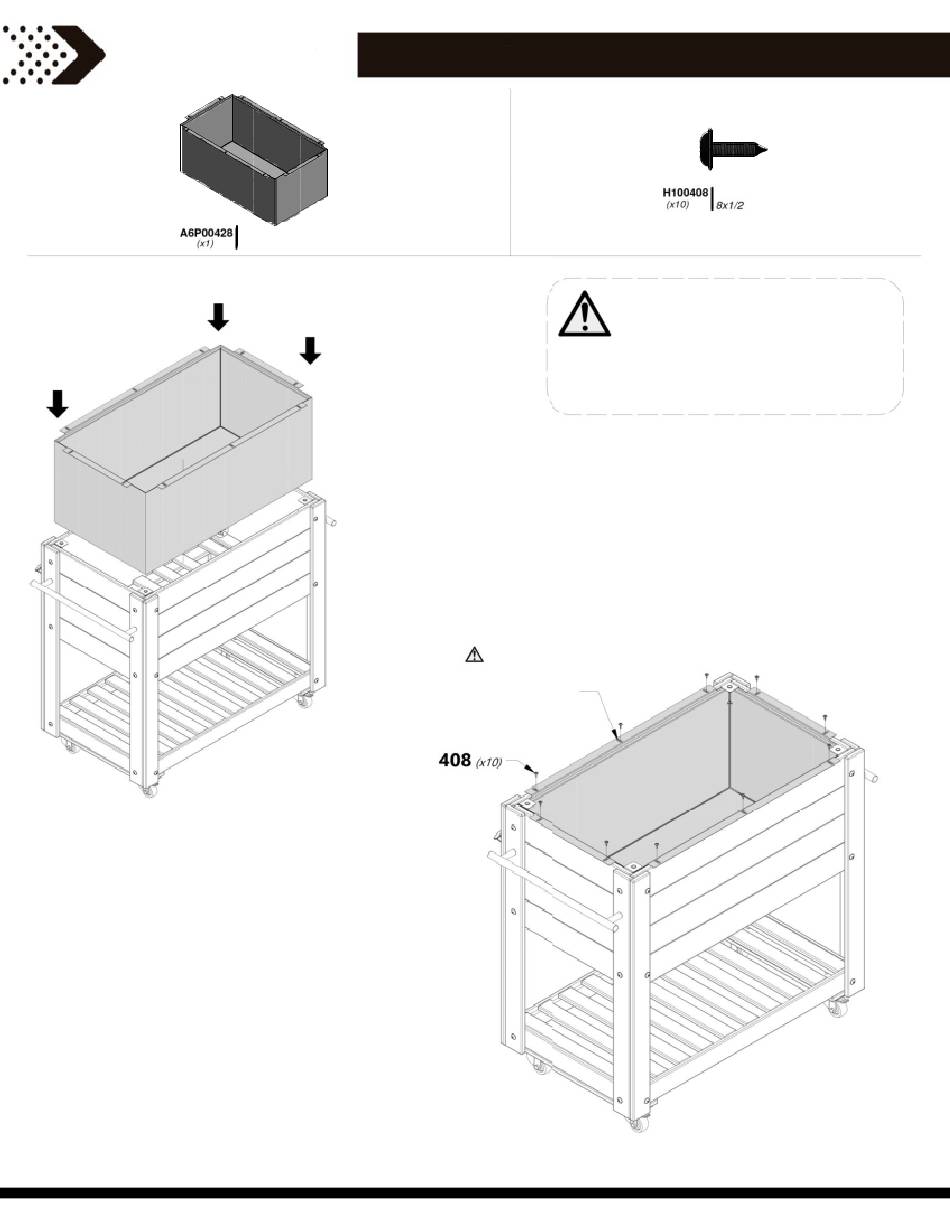 A6P00428
(x1)

H100408
(x10)
8x1/2

408 (x10)